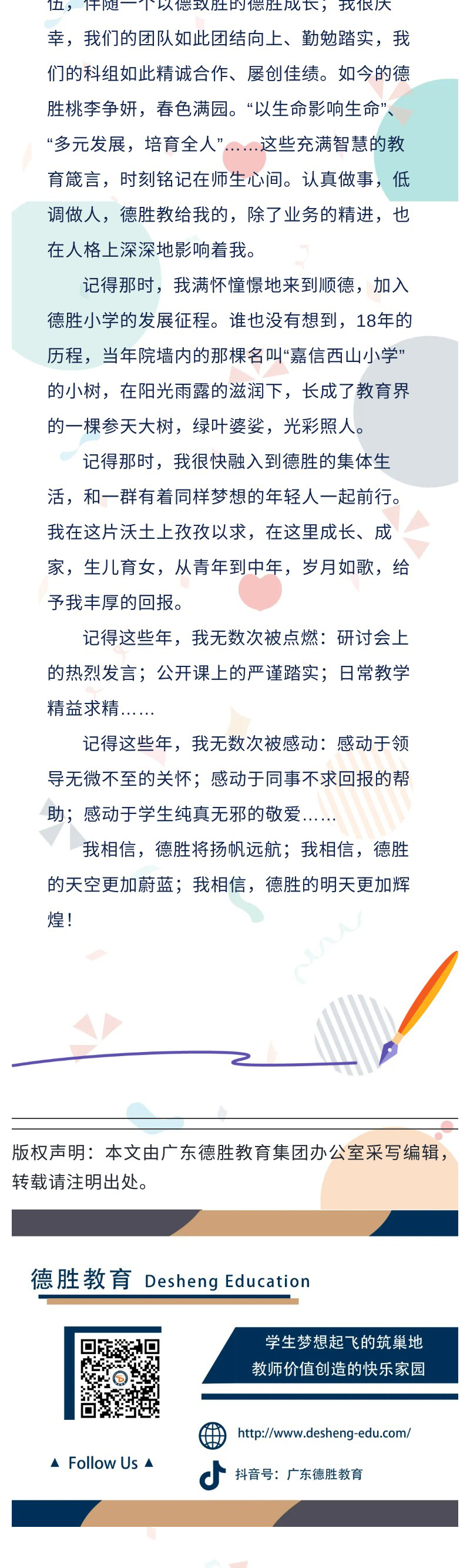 伍，伴随一个以德致胜的德胜成长，我很庆幸，我们的团队如此团结向上、勤勉踏实，我们的科组如此精诚合作、屡创佳绩。如今的德胜桃李争妍，春色满园。“以生命影响生命”、“多元发展，培育全人”……这些充满智慧的教育箴言，时刻铭记在师生心间。认真做事，低调做人，德胜教给我的，除了业务的精进，也在人格上深深地影响着我。

记得那时，我满怀憧憬地来到顺德，加入德胜小学的发展征程。谁也没有想到，18年的历程，当年院墙内的那棵名叫“嘉信西山小学”的小树，在阳光雨露的滋润下，长成了教育界的一棵参天大树，绿叶婆娑，光彩照人。

记得那时，我很快融入到德胜的集体生活，和一群有着同样梦想的年轻人一起前行。我在这片沃土上孜孜以求，在这里成长、成家，生儿育女，从青年到中年，岁月如歌，给予我丰厚的回报。

记得这些年，我无数次被点燃：研讨会上的热烈发言；公开课上的严谨踏实；日常教学精益求精……

记得这些年，我无数次被感动：感动于领导无微不至的关怀；感动于同事不求回报的帮助；感动于学生纯真无邪的敬爱……

我相信，德胜将扬帆远航；我相信，德胜的天空更加蔚蓝；我相信，德胜的明天更加辉煌！

版权声明：本文由广东德胜教育集团办公室采写编辑，转载请注明出处。

德胜教育 Desheng Education

学生梦想起飞的筑巢地
教师价值创造的快乐家园

http://www.desheng-edu.com/

▲ Follow Us ▲

抖音号：广东德胜教育